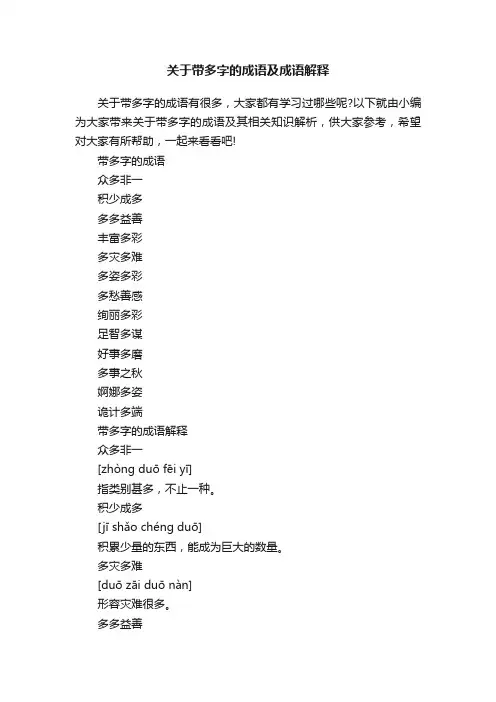 关于带多字的成语及成语解释

关于带多字的成语有很多，大家都有学习过哪些呢?以下就由小编为大家带来关于带多字的成语及其相关知识解析，供大家参考，希望对大家有所帮助，一起来看看吧!

带多字的成语

众多非一

积少成多

多多益善

丰富多彩

多灾多难

多姿多彩

多愁善感

绚丽多彩

足智多谋

好事多磨

多事之秋

婀娜多姿

诡计多端

带多字的成语解释

众多非一

[zhòng duō fēi yī]

指类别甚多，不止一种。

积少成多

[jī shǎo chéng duō]

积累少量的东西，能成为巨大的数量。

多灾多难

[duō zāi duō nàn]

形容灾难很多。

多多益善